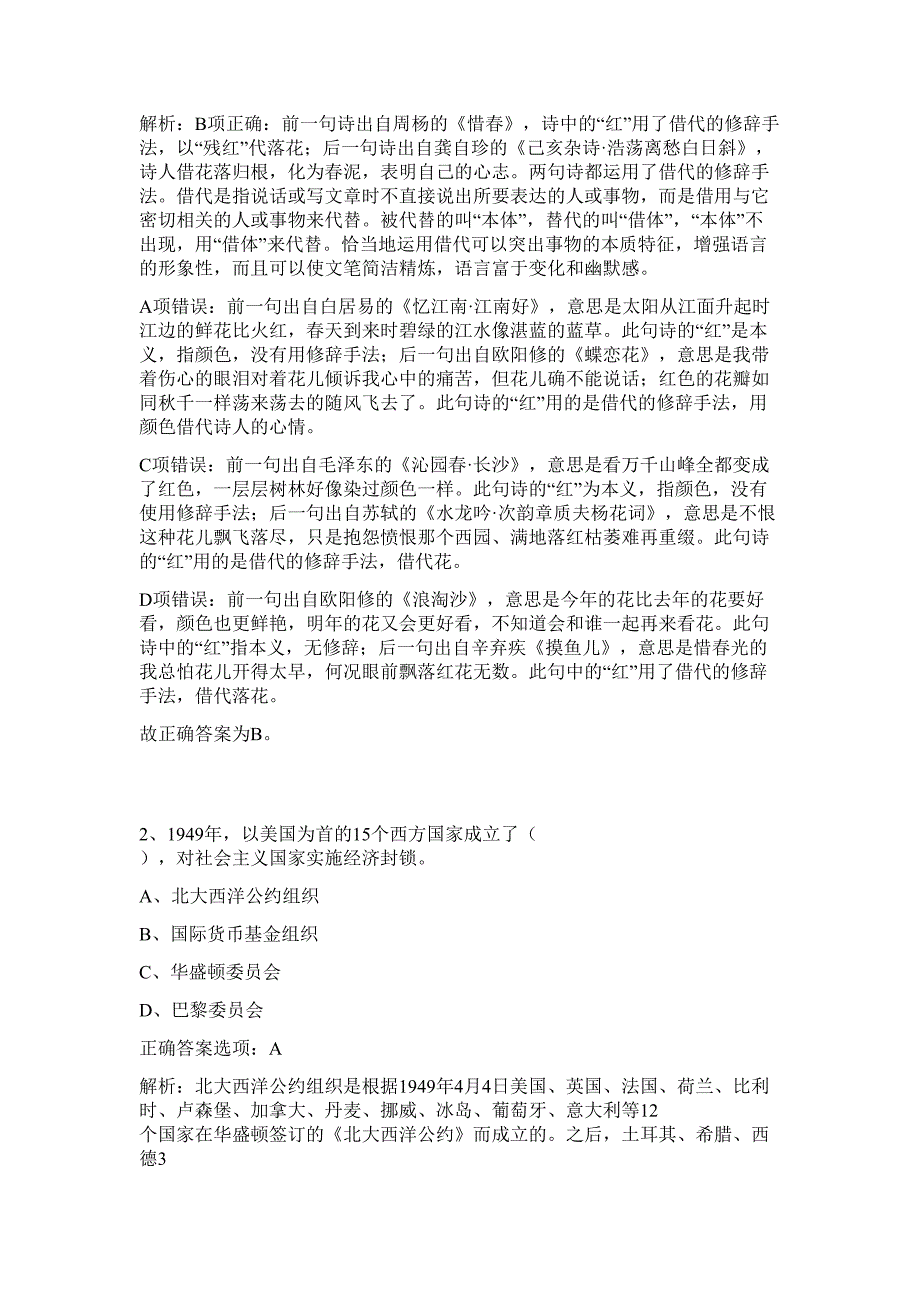 解析：B项正确：前一句诗出自周杨的《惜春》，诗中的“红”用了借代的修辞手法，以“残红”代落花；后一句诗出自龚自珍的《己亥杂诗·浩荡离愁白日斜》，诗人借花落归根，化为春泥，表明自己的心志。两句诗都运用了借代的修辞手法。借代是指说话或写文章时不直接说出所要表达的人或事物，而是借用与它密切相关的人或事物来代替。被代替的叫“本体”，替代的叫“借体”，“本体”不出现，用“借体”来代替。恰当地运用借代可以突出事物的本质特征，增强语言的形象性，而且可以使文笔简洁精炼，语言富于变化和幽默感。

A项错误：前一句出自白居易的《忆江南·江南好》，意思是太阳从江面升起时江边的鲜花比火红，春天到来时碧绿的江水像湛蓝的蓝草。此句诗的“红”是本义，指颜色，没有用修辞手法；后一句出自欧阳修的《蝶恋花》，意思是我带着伤心的眼泪对着花儿倾诉我心中的痛苦，但花儿确不能说话；红色的花瓣如同秋千一样荡来荡去的随风飞去了。此句诗的“红”用的是借代的修辞手法，用颜色借代诗人的心情。

C项错误：前一句出自毛泽东的《沁园春·长沙》，意思是看万千山峰全都变成了红色，一层层树林好像染过颜色一样。此句诗的“红”为本义，指颜色，没有使用修辞手法；后一句出自苏轼的《水龙吟·次韵章质夫杨花词》，意思是不恨这种花儿飘飞落尽，只是抱怨愤恨那个西园、满地落红枯萎难再重缀。此句诗的“红”用的是借代的修辞手法，借代花。

D项错误：前一句出自欧阳修的《浪淘沙》，意思是今年的花比去年的花要好看，颜色也更鲜艳，明年的花又会更好看，不知道会和谁一起再来看花。此句诗中的“红”指本义，无修辞；后一句出自辛弃疾《摸鱼儿》，意思是惜春光的我总怕花儿开得太早，何况眼前飘落红花无数。此句中的“红”用了借代的修辞手法，借代落花。

故正确答案为B。

2、1949年，以美国为首的15个西方国家成立了（ ），对社会主义国家实施经济封锁。

A、北大西洋公约组织

B、国际货币基金组织

C、华盛顿委员会

D、巴黎委员会

正确答案选项：A

解析：北大西洋公约组织是根据1949年4月4日美国、英国、法国、荷兰、比利时、卢森堡、加拿大、丹麦、挪威、冰岛、葡萄牙、意大利等12个国家在华盛顿签订的《北大西洋公约》而成立的。之后，土耳其、希腊、西德3